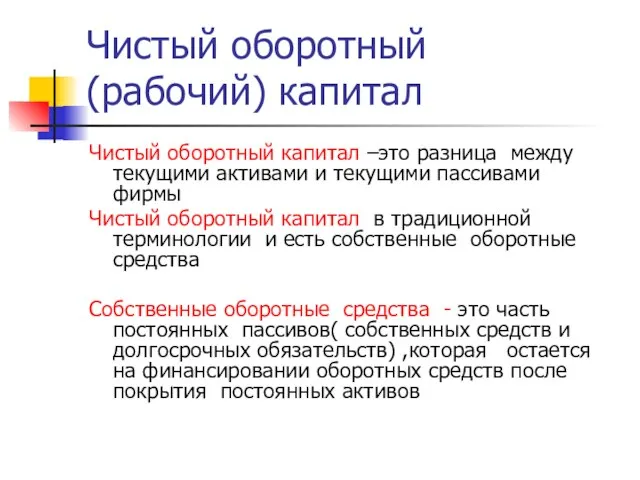 Чистый оборотный (рабочий) капитал

Чистый оборотный капитал –это разница между текущими активами и текущими пассивами фирмы

Чистый оборотный капитал в традиционной терминологии и есть собственные оборотные средства

Собственные оборотные средства - это часть постоянных пассивов( собственных средств и долгосрочных обязательств) ,которая остается на финансировании оборотных средств после покрытия постоянных активов